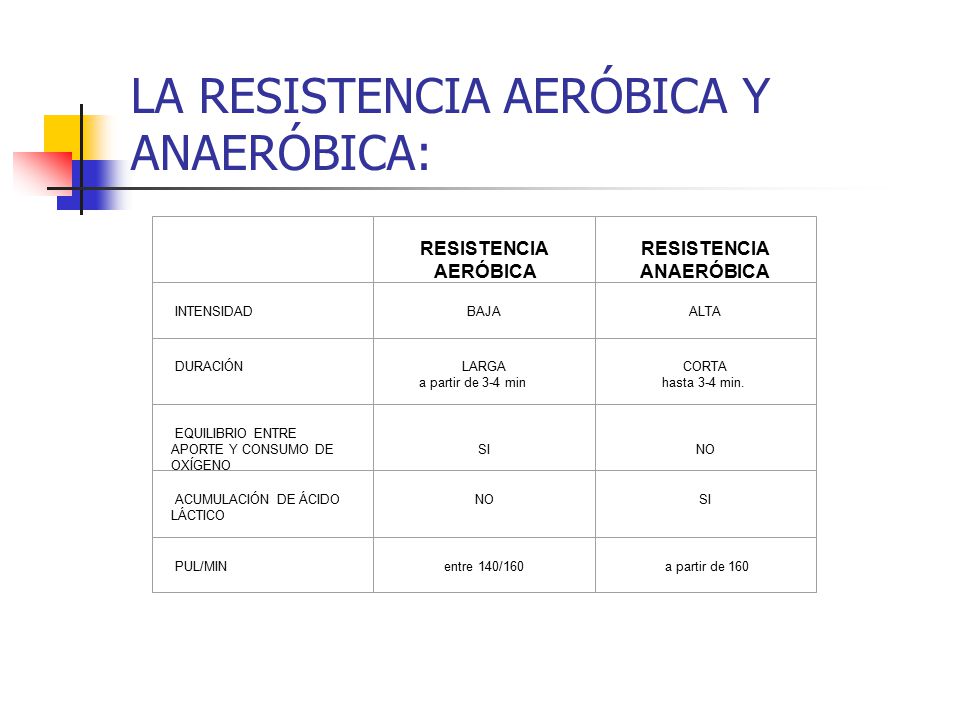 LA RESISTENCIA AERÓBICA Y ANAERÓBICA:

| | RESISTENCIA AERÓBICA | RESISTENCIA ANAERÓBICA |
|---|---|---|
| INTENSIDAD | BAJA | ALTA |
| DURACIÓN | LARGA a partir de 3-4 min | CORTA hasta 3-4 min. |
| EQUILIBRIO ENTRE APORTE Y CONSUMO DE OXÍGENO | SI | NO |
| ACUMULACIÓN DE ÁCIDO LÁCTICO | NO | SI |
| PUL/MIN | entre 140/160 | a partir de 160 |